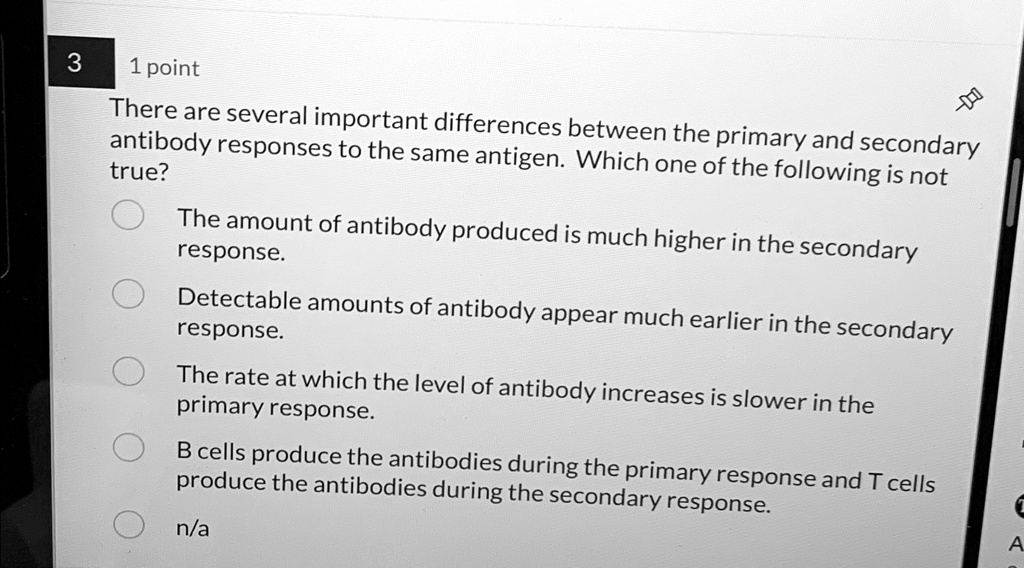 3

1 point

There are several important differences between the primary and secondary antibody responses to the same antigen. Which one of the following is not true?

The amount of antibody produced is much higher in the secondary response.

Detectable amounts of antibody appear much earlier in the secondary response.

The rate at which the level of antibody increases is slower in the primary response.

B cells produce the antibodies during the primary response and T cells produce the antibodies during the secondary response.

n/a

A